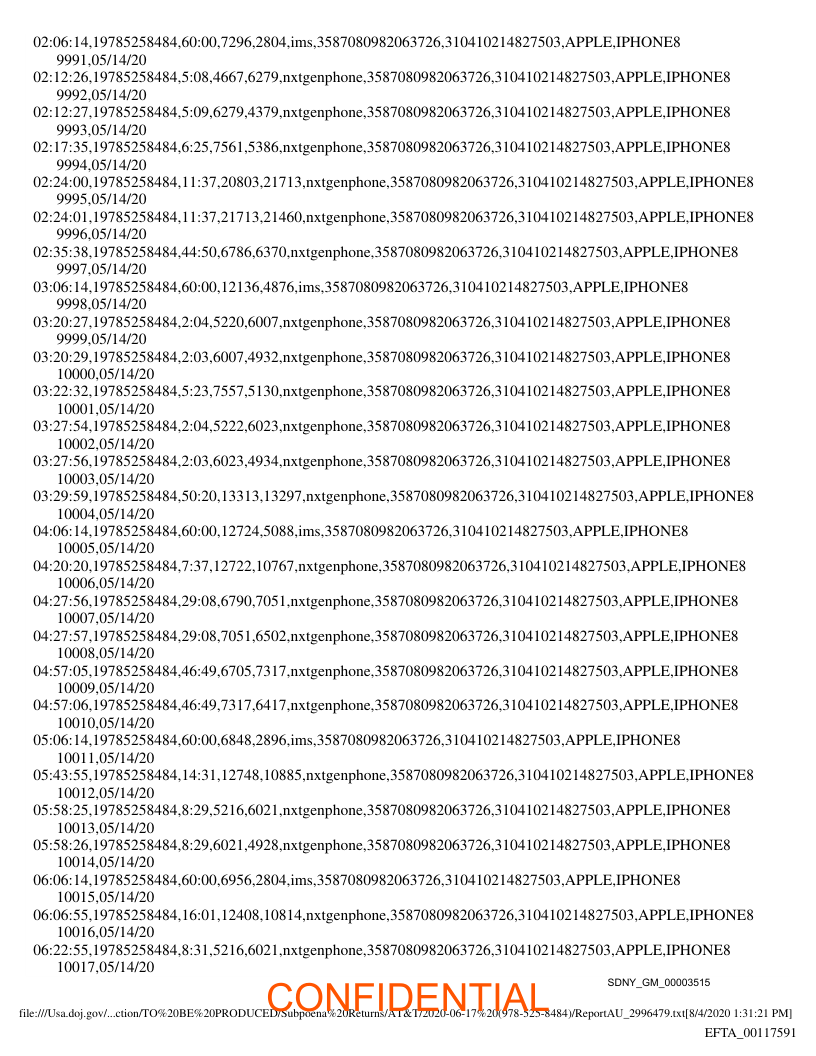 02:06:14,19785258484,60:00,7296,2804,ims,3587080982063726,310410214827503,APPLE,IPHONE8 9991,05/14/20
02:12:26,19785258484,5:08,4667,6279,nxtgenphone,3587080982063726,310410214827503,APPLE,IPHONE8 9992,05/14/20
02:12:27,19785258484,5:09,6279,4379,nxtgenphone,3587080982063726,310410214827503,APPLE,IPHONE8 9993,05/14/20
02:17:35,19785258484,6:25,7561,5386,nxtgenphone,3587080982063726,310410214827503,APPLE,IPHONE8 9994,05/14/20
02:24:00,19785258484,11:37,20803,21713,nxtgenphone,3587080982063726,310410214827503,APPLE,IPHONE8 9995,05/14/20
02:24:01,19785258484,11:37,21713,21460,nxtgenphone,3587080982063726,310410214827503,APPLE,IPHONE8 9996,05/14/20
02:35:38,19785258484,44:50,6786,6370,nxtgenphone,3587080982063726,310410214827503,APPLE,IPHONE8 9997,05/14/20
03:06:14,19785258484,60:00,12136,4876,ims,3587080982063726,310410214827503,APPLE,IPHONE8 9998,05/14/20
03:20:27,19785258484,2:04,5220,6007,nxtgenphone,3587080982063726,310410214827503,APPLE,IPHONE8 9999,05/14/20
03:20:29,19785258484,2:03,6007,4932,nxtgenphone,3587080982063726,310410214827503,APPLE,IPHONE8 10000,05/14/20
03:22:32,19785258484,5:23,7557,5130,nxtgenphone,3587080982063726,310410214827503,APPLE,IPHONE8 10001,05/14/20
03:27:54,19785258484,2:04,5222,6023,nxtgenphone,3587080982063726,310410214827503,APPLE,IPHONE8 10002,05/14/20
03:27:56,19785258484,2:03,6023,4934,nxtgenphone,3587080982063726,310410214827503,APPLE,IPHONE8 10003,05/14/20
03:29:59,19785258484,50:20,13313,13297,nxtgenphone,3587080982063726,310410214827503,APPLE,IPHONE8 10004,05/14/20
04:06:14,19785258484,60:00,12724,5088,ims,3587080982063726,310410214827503,APPLE,IPHONE8 10005,05/14/20
04:20:20,19785258484,7:37,12722,10767,nxtgenphone,3587080982063726,310410214827503,APPLE,IPHONE8 10006,05/14/20
04:27:56,19785258484,29:08,6790,7051,nxtgenphone,3587080982063726,310410214827503,APPLE,IPHONE8 10007,05/14/20
04:27:57,19785258484,29:08,7051,6502,nxtgenphone,3587080982063726,310410214827503,APPLE,IPHONE8 10008,05/14/20
04:57:05,19785258484,46:49,6705,7317,nxtgenphone,3587080982063726,310410214827503,APPLE,IPHONE8 10009,05/14/20
04:57:06,19785258484,46:49,7317,6417,nxtgenphone,3587080982063726,310410214827503,APPLE,IPHONE8 10010,05/14/20
05:06:14,19785258484,60:00,6848,2896,ims,3587080982063726,310410214827503,APPLE,IPHONE8 10011,05/14/20
05:43:55,19785258484,14:31,12748,10885,nxtgenphone,3587080982063726,310410214827503,APPLE,IPHONE8 10012,05/14/20
05:58:25,19785258484,8:29,5216,6021,nxtgenphone,3587080982063726,310410214827503,APPLE,IPHONE8 10013,05/14/20
05:58:26,19785258484,8:29,6021,4928,nxtgenphone,3587080982063726,310410214827503,APPLE,IPHONE8 10014,05/14/20
06:06:14,19785258484,60:00,6956,2804,ims,3587080982063726,310410214827503,APPLE,IPHONE8 10015,05/14/20
06:06:55,19785258484,16:01,12408,10814,nxtgenphone,3587080982063726,310410214827503,APPLE,IPHONE8 10016,05/14/20
06:22:55,19785258484,8:31,5216,6021,nxtgenphone,3587080982063726,310410214827503,APPLE,IPHONE8 10017,05/14/20

SDNY_GM_00003515

CONFIDENTIAL

file:///Usa.doj.gov/...ction/TO%20BE%20PRODUCED/Subpoena%20Returns/AT&T/2020-06-17%20(978-525-8484)/ReportAU_2996479.txt[8/4/2020 1:31:21 PM]

EFTA_00117591